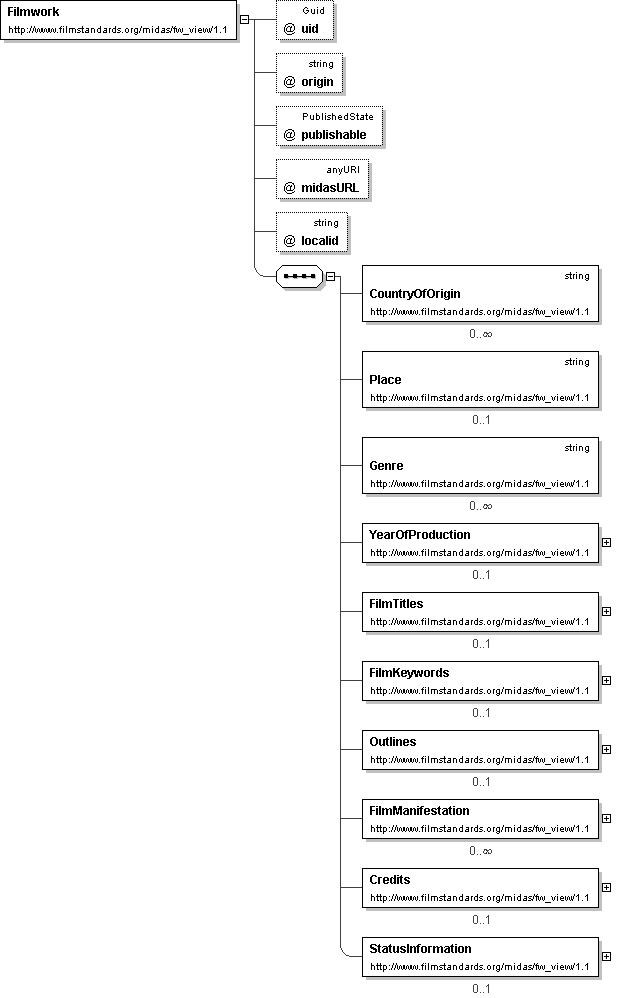 Filmwork
http://www.filmstandards.org/midas/fw_view/1.1

Guid
@ uid

string
@ origin

PublishedState
@ publishable

anyURI
@ midasURL

string
@ localid

string
CountryOfOrigin
http://www.filmstandards.org/midas/fw_view/1.1
0..∞

string
Place
http://www.filmstandards.org/midas/fw_view/1.1
0..1

string
Genre
http://www.filmstandards.org/midas/fw_view/1.1
0..∞

YearOfProduction
http://www.filmstandards.org/midas/fw_view/1.1
0..1

FilmTitles
http://www.filmstandards.org/midas/fw_view/1.1
0..1

FilmKeywords
http://www.filmstandards.org/midas/fw_view/1.1
0..1

Outlines
http://www.filmstandards.org/midas/fw_view/1.1
0..1

FilmManifestation
http://www.filmstandards.org/midas/fw_view/1.1
0..∞

Credits
http://www.filmstandards.org/midas/fw_view/1.1
0..1

StatusInformation
http://www.filmstandards.org/midas/fw_view/1.1
0..1